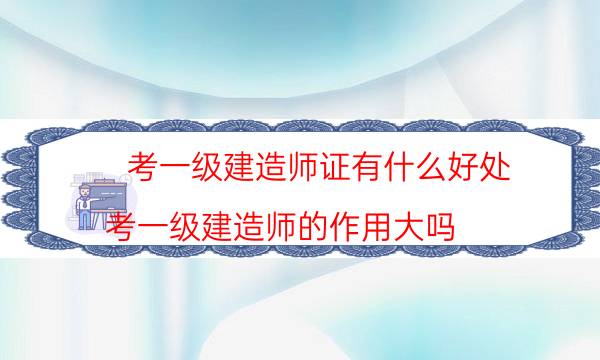 考一级建造师证有什么好处

考一级建造师的作用大吗